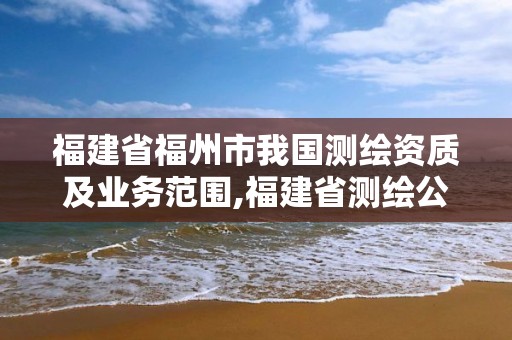 福建省福州市我国测绘资质及业务范围,福建省测绘公